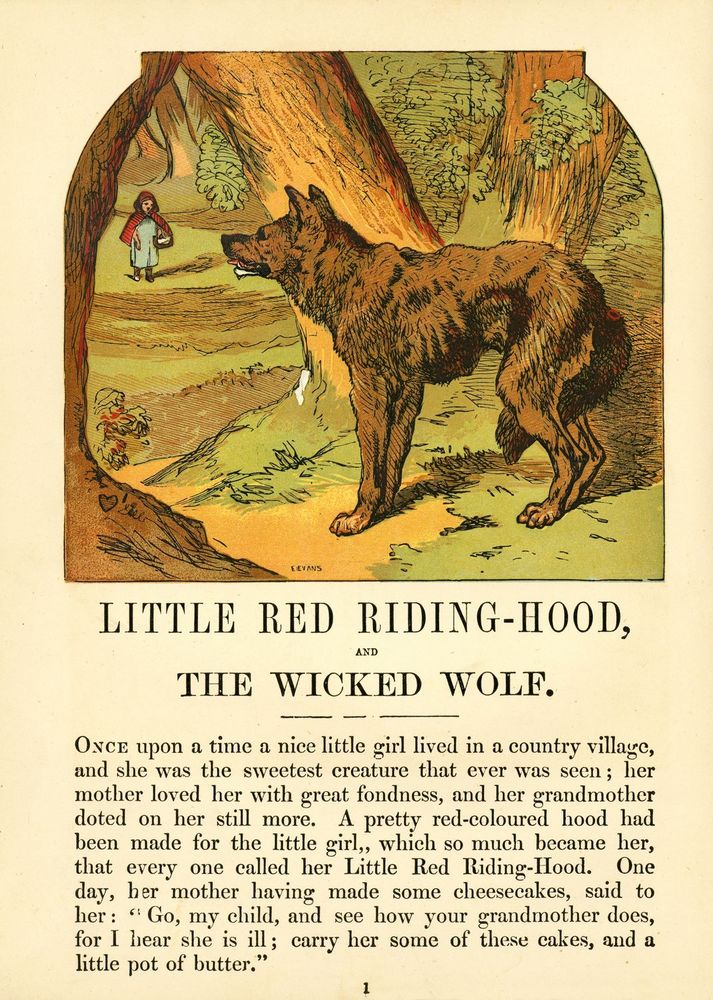 E. EVANS

LITTLE RED RIDING-HOOD,

AND

THE WICKED WOLF.

ONCE upon a time a nice little girl lived in a country village, and she was the sweetest creature that ever was seen; her mother loved her with great fondness, and her grandmother doted on her still more. A pretty red-coloured hood had been made for the little girl,, which so much became her, that every one called her Little Red Riding-Hood. One day, her mother having made some cheesecakes, said to her: "Go, my child, and see how your grandmother does, for I hear she is ill; carry her some of these cakes, and a little pot of butter."

1